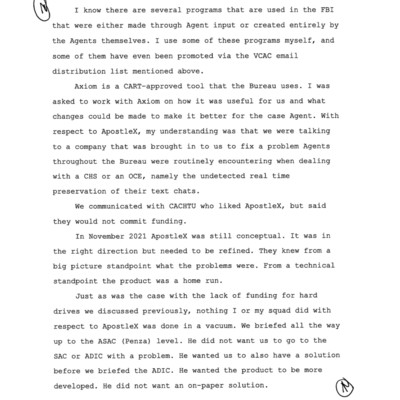 N

I know there are several programs that are used in the FBI that were either made through Agent input or created entirely by the Agents themselves. I use some of these programs myself, and some of them have even been promoted via the VCAC email distribution list mentioned above.

Axiom is a CART-approved tool that the Bureau uses. I was asked to work with Axiom on how it was useful for us and what changes could be made to make it better for the case Agent. With respect to ApostleX, my understanding was that we were talking to a company that was brought in to us to fix a problem Agents throughout the Bureau were routinely encountering when dealing with a CHS or an OCE, namely the undetected real time preservation of their text chats.

We communicated with CACHTU who liked ApostleX, but said they would not commit funding.

In November 2021 ApostleX was still conceptual. It was in the right direction but needed to be refined. They knew from a big picture standpoint what the problems were. From a technical standpoint the product was a home run.

Just as was the case with the lack of funding for hard drives we discussed previously, nothing I or my squad did with respect to ApostleX was done in a vacuum. We briefed all the way up to the ASAC (Penza) level. He did not want us to go to the SAC or ADIC with a problem. He wanted us to also have a solution before we briefed the ADIC. He wanted the product to be more developed. He did not want an on-paper solution.

N